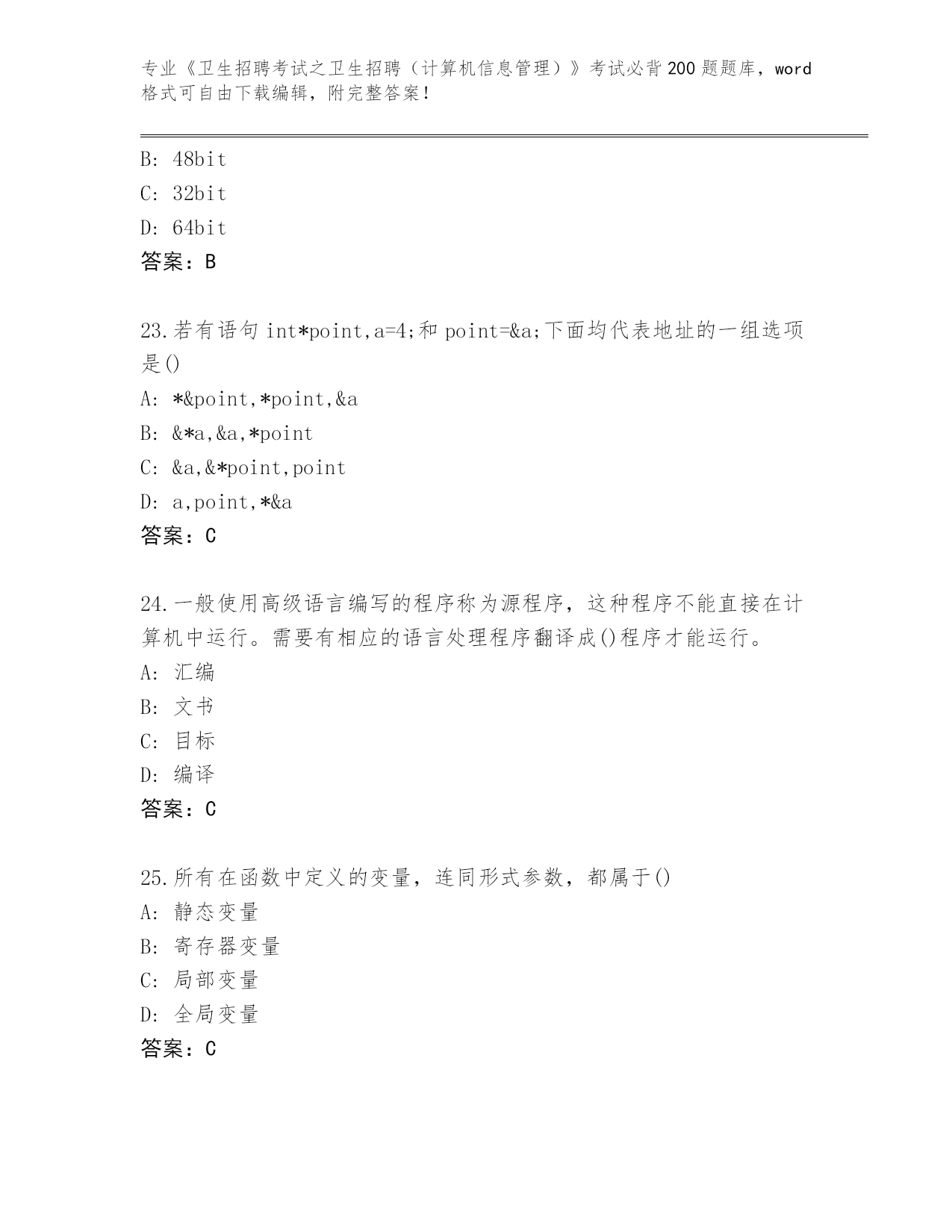 专业《卫生招聘考试之卫生招聘（计算机信息管理）》考试必背200题题库，word格式可自由下载编辑，附完整答案！

B: 48bit
C: 32bit
D: 64bit
答案：B

23.若有语句 int*point,a=4;和 point=&a;下面均代表地址的一组选项是()
A: *&point,*point,&a
B: &*a,&a,*point
C: &a,&*point,point
D: a,point,*&a
答案：C

24.一般使用高级语言编写的程序称为源程序，这种程序不能直接在计算机中运行。需要有相应的语言处理程序翻译成()程序才能运行。
A: 汇编
B: 文书
C: 目标
D: 编译
答案：C

25.所有在函数中定义的变量，连同形式参数，都属于()
A: 静态变量
B: 寄存器变量
C: 局部变量
D: 全局变量
答案：C